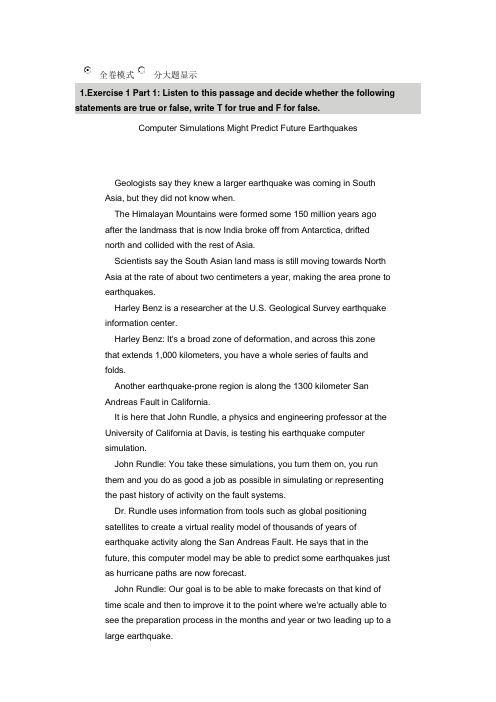 全卷模式 分大题显示

1.Exercise 1 Part 1: Listen to this passage and decide whether the following statements are true or false, write T for true and F for false.

Computer Simulations Might Predict Future Earthquakes

Geologists say they knew a larger earthquake was coming in South Asia, but they did not know when.

The Himalayan Mountains were formed some 150 million years ago after the landmass that is now India broke off from Antarctica, drifted north and collided with the rest of Asia.

Scientists say the South Asian land mass is still moving towards North Asia at the rate of about two centimeters a year, making the area prone to earthquakes.

Harley Benz is a researcher at the U.S. Geological Survey earthquake information center.

Harley Benz: It's a broad zone of deformation, and across this zone that extends 1,000 kilometers, you have a whole series of faults and folds.

Another earthquake-prone region is along the 1300 kilometer San Andreas Fault in California.

It is here that John Rundle, a physics and engineering professor at the University of California at Davis, is testing his earthquake computer simulation.

John Rundle: You take these simulations, you turn them on, you run them and you do as good a job as possible in simulating or representing the past history of activity on the fault systems.

Dr. Rundle uses information from tools such as global positioning satellites to create a virtual reality model of thousands of years of earthquake activity along the San Andreas Fault. He says that in the future, this computer model may be able to predict some earthquakes just as hurricane paths are now forecast.

John Rundle: Our goal is to be able to make forecasts on that kind of time scale and then to improve it to the point where we're actually able to see the preparation process in the months and year or two leading up to a large earthquake.